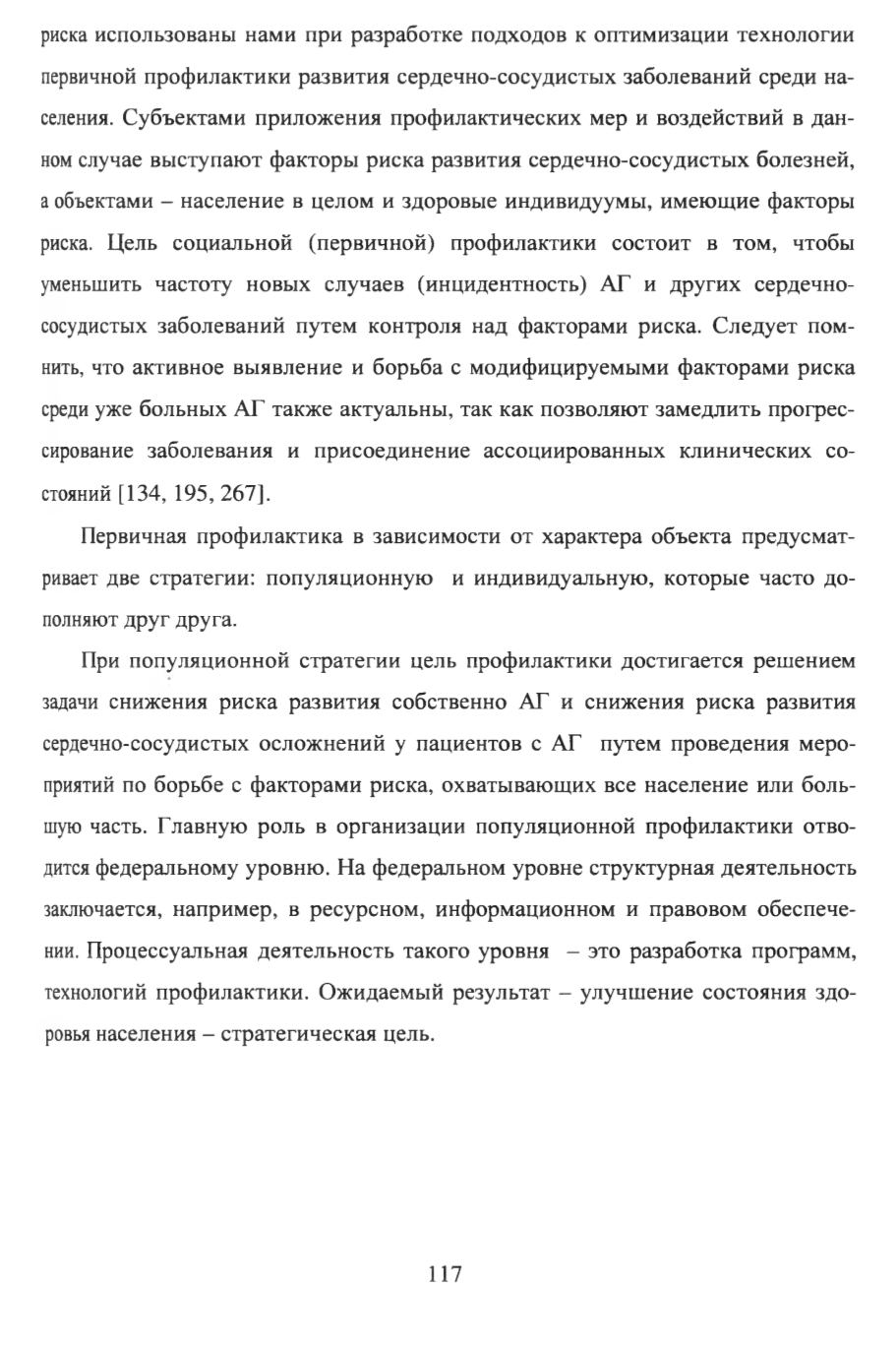 риска использованы нами при разработке подходов к оптимизации технологии первичной профилактики развития сердечно-сосудистых заболеваний среди населения. Субъектами приложения профилактических мер и воздействий в данном случае выступают факторы риска развития сердечно-сосудистых болезней, а объектами – население в целом и здоровые индивидуумы, имеющие факторы риска. Цель социальной (первичной) профилактики состоит в том, чтобы уменьшить частоту новых случаев (инцидентность) АГ и других сердечно-сосудистых заболеваний путем контроля над факторами риска. Следует помнить, что активное выявление и борьба с модифицируемыми факторами риска среди уже больных АГ также актуальны, так как позволяют замедлить прогрессирование заболевания и присоединение ассоциированных клинических состояний [134, 195, 267].

Первичная профилактика в зависимости от характера объекта предусматривает две стратегии: популяционную и индивидуальную, которые часто дополняют друг друга.

При популяционной стратегии цель профилактики достигается решением задачи снижения риска развития собственно АГ и снижения риска развития сердечно-сосудистых осложнений у пациентов с АГ путем проведения мероприятий по борьбе с факторами риска, охватывающих все население или большую часть. Главную роль в организации популяционной профилактики отводится федеральному уровню. На федеральном уровне структурная деятельность заключается, например, в ресурсном, информационном и правовом обеспечении. Процессуальная деятельность такого уровня – это разработка программ, технологий профилактики. Ожидаемый результат – улучшение состояния здоровья населения – стратегическая цель.

117